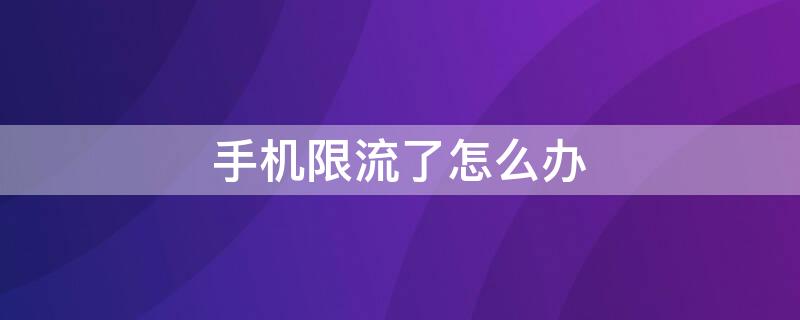 手机限流了怎么办